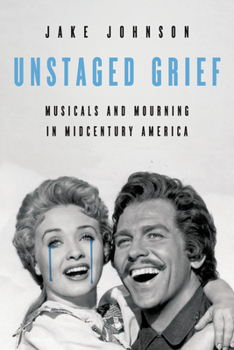 JAKE JOHNSON

UNSTAGED GRIEF

MUSICALS AND MOURNING IN MIDCENTURY AMERICA